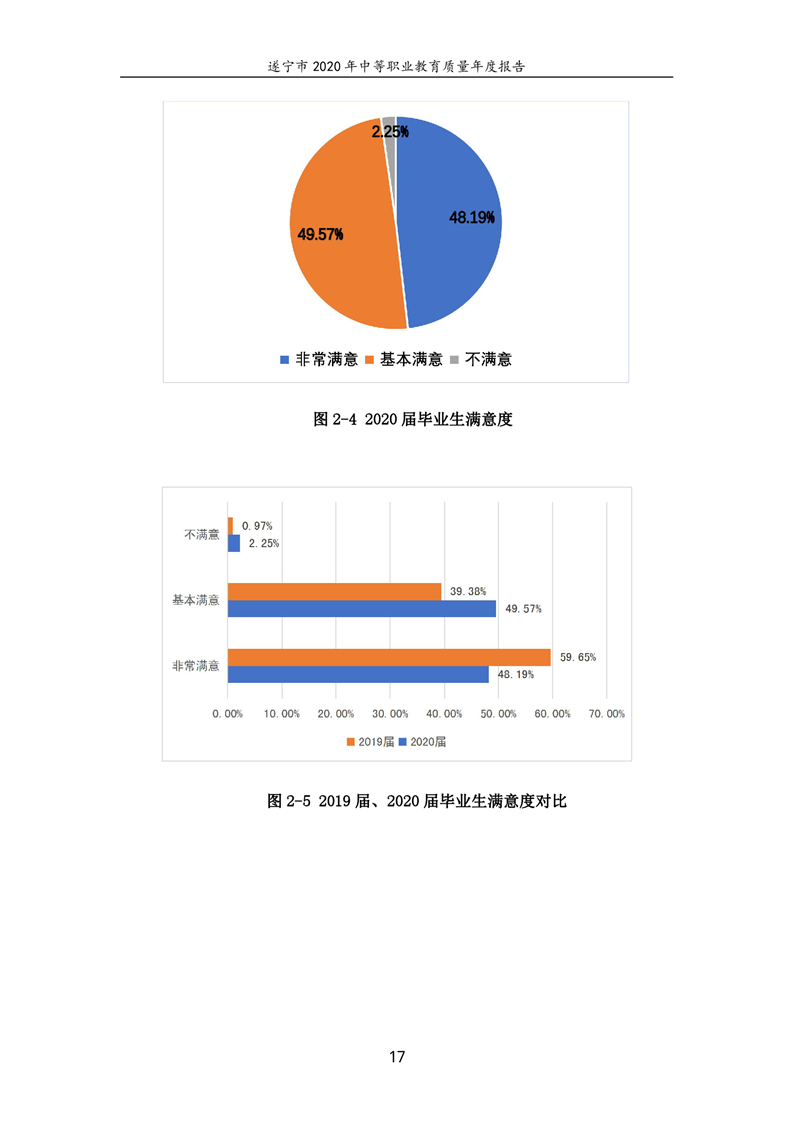 遂宁市 2020 年中等职业教育质量年度报告

2.25%
48.19%
49.57%

非常满意 基本满意 不满意

图 2-4 2020 届毕业生满意度

不满意
0.97%
2.25%
基本满意
39.38%
49.57%
非常满意
59.65%
48.19%

0.00% 10.00% 20.00% 30.00% 40.00% 50.00% 60.00% 70.00%

2019届 2020届

图 2-5 2019 届、2020 届毕业生满意度对比

17